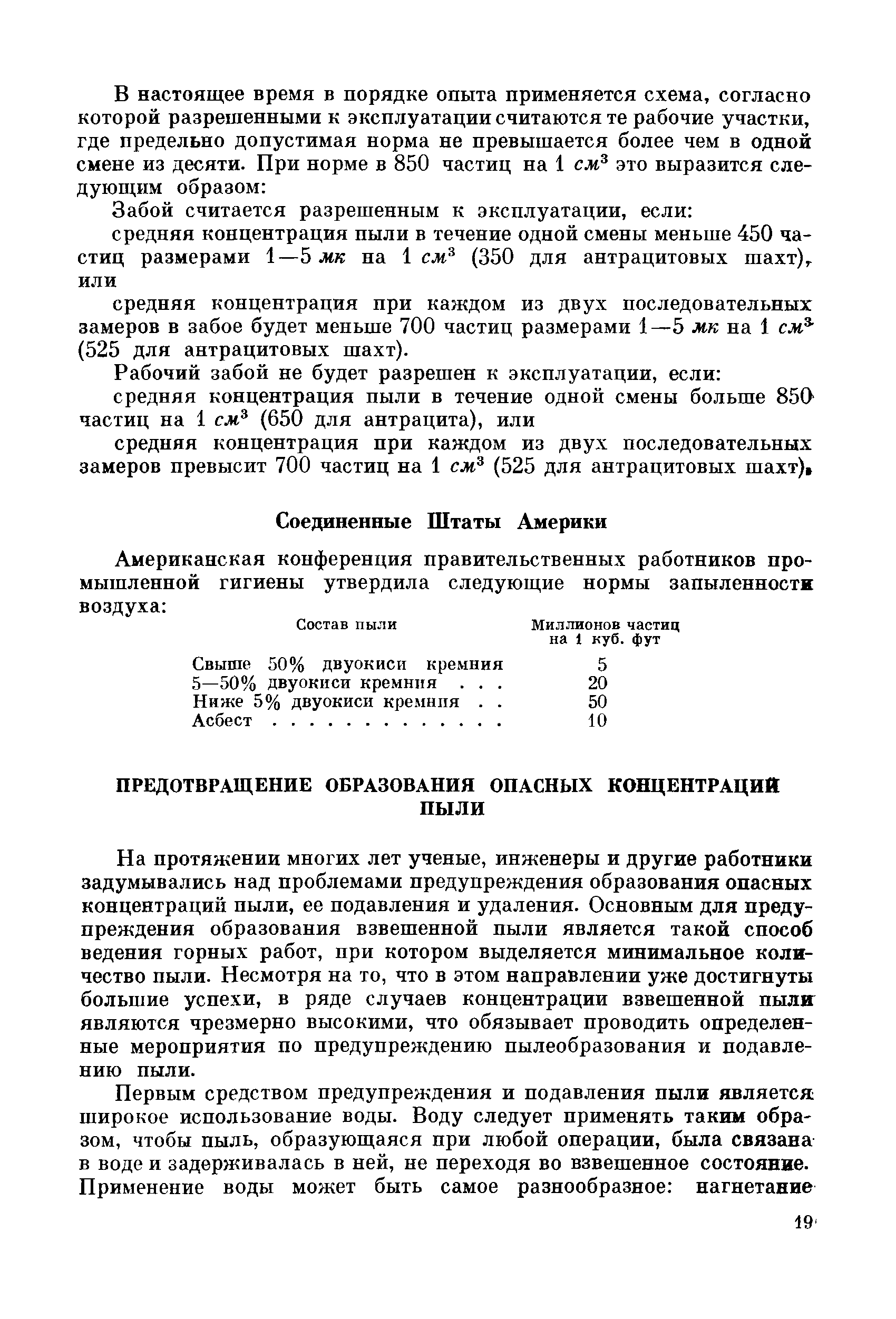 В настоящее время в порядке опыта применяется схема, согласно которой разрешенными к эксплуатации считаются те рабочие участки, где предельно допустимая норма не превышается более чем в одной смене из десяти. При норме в 850 частиц на 1 $см^3$ это выразится следующим образом:

Забой считается разрешенным к эксплуатации, если:

средняя концентрация пыли в течение одной смены меньше 450 частиц размерами 1—5 мк на 1 $см^3$ (350 для антрацитовых шахт), или

средняя концентрация при каждом из двух последовательных замеров в забое будет меньше 700 частиц размерами 1—5 мк на 1 $см^3$ (525 для антрацитовых шахт).

Рабочий забой не будет разрешен к эксплуатации, если:

средняя концентрация пыли в течение одной смены больше 850 частиц на 1 $см^3$ (650 для антрацита), или

средняя концентрация при каждом из двух последовательных замеров превысит 700 частиц на 1 $см^3$ (525 для антрацитовых шахт).

Соединенные Штаты Америки

Американская конференция правительственных работников промышленной гигиены утвердила следующие нормы запыленности воздуха:

| Состав пыли | Миллионов частиц на 1 куб. фут |
|---|---|
| Свыше 50% двуокиси кремния | 5 |
| 5—50% двуокиси кремния . . . | 20 |
| Ниже 5% двуокиси кремния . . | 50 |
| Асбест . . . . . . . . . . . . | 10 |

ПРЕДОТВРАЩЕНИЕ ОБРАЗОВАНИЯ ОПАСНЫХ КОНЦЕНТРАЦИЙ ПЫЛИ

На протяжении многих лет ученые, инженеры и другие работники задумывались над проблемами предупреждения образования опасных концентраций пыли, ее подавления и удаления. Основным для предупреждения образования взвешенной пыли является такой способ ведения горных работ, при котором выделяется минимальное количество пыли. Несмотря на то, что в этом направлении уже достигнуты большие успехи, в ряде случаев концентрации взвешенной пыли являются чрезмерно высокими, что обязывает проводить определенные мероприятия по предупреждению пылеобразования и подавлению пыли.

Первым средством предупреждения и подавления пыли является широкое использование воды. Воду следует применять таким образом, чтобы пыль, образующаяся при любой операции, была связана в воде и задерживалась в ней, не переходя во взвешенное состояние. Применение воды может быть самое разнообразное: нагнетание

19